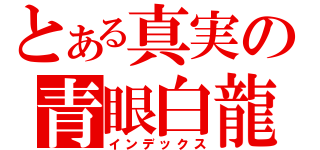 とある真実の
青眼白龍
インデックス